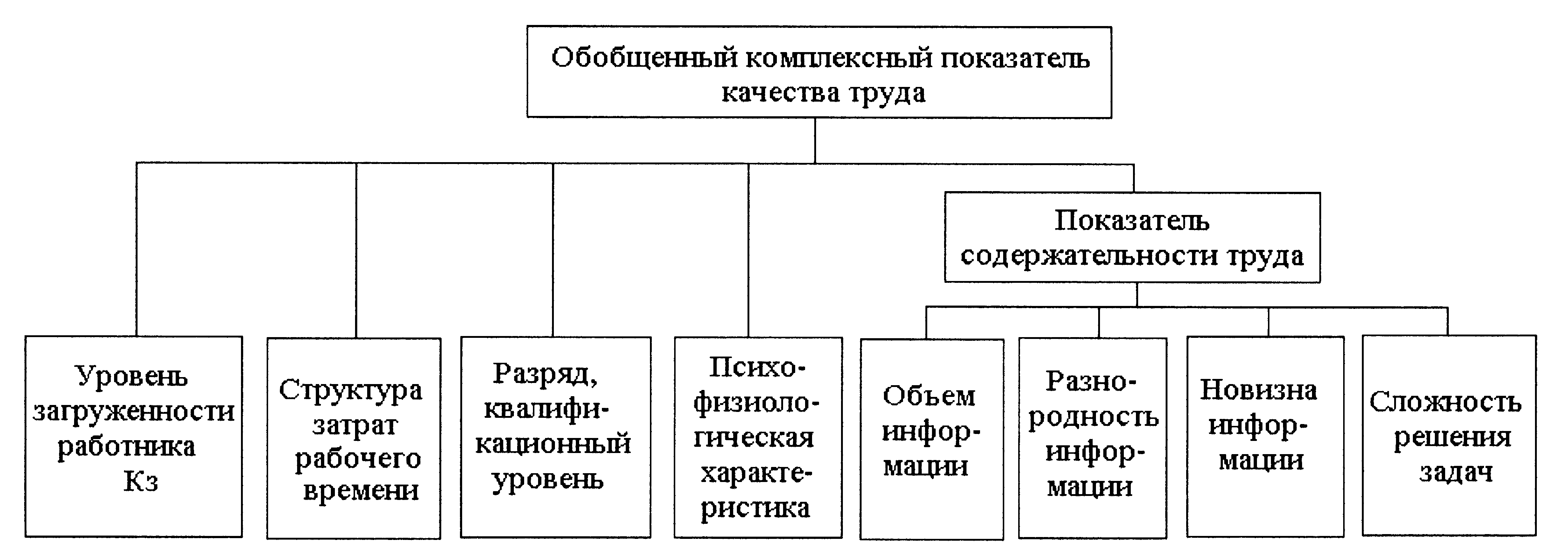 Обобщенный комплексный показатель качества труда

Показатель содержательности труда

Уровень загруженности работника Кз

Структура затрат рабочего времени

Разряд, квалификационный уровень

Психофизиологическая характеристика

Объем информации

Разнородность информации

Новизна информации

Сложность решения задач